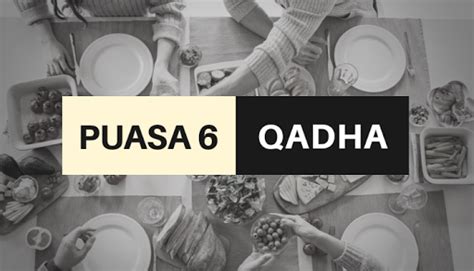 PUASA 6 QADHA